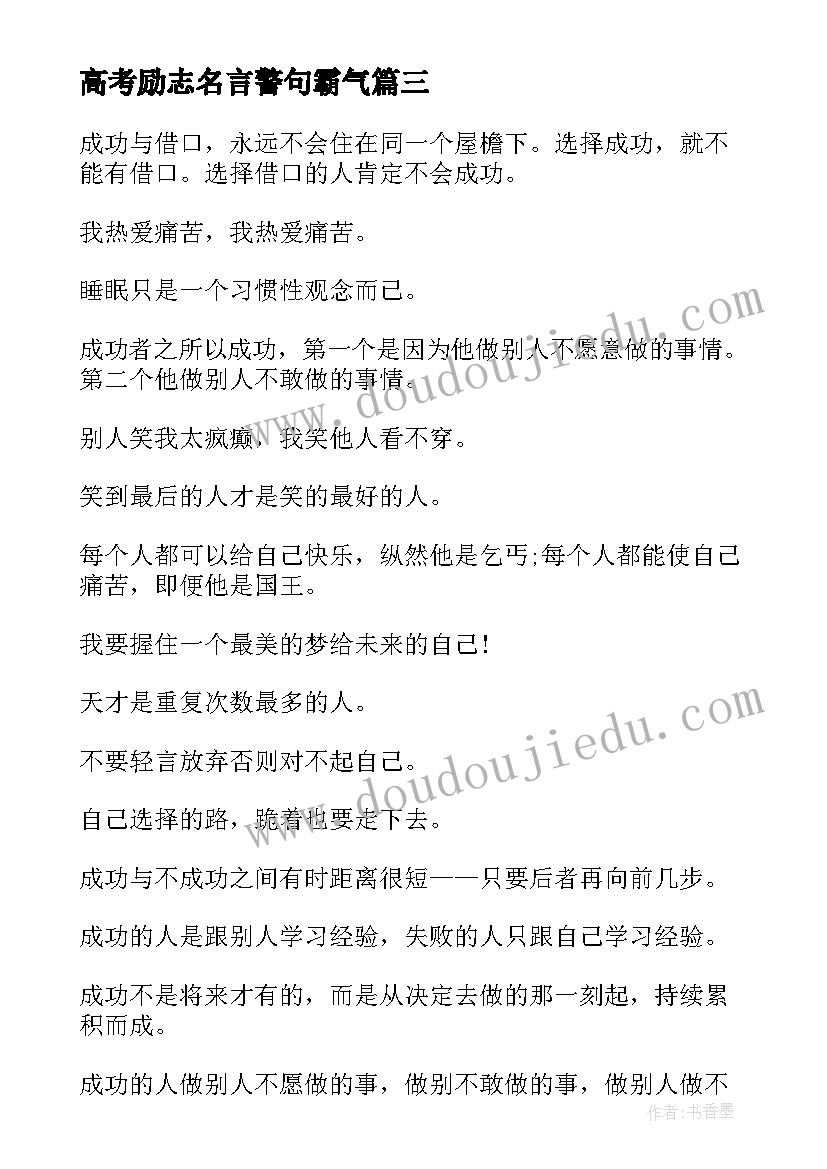 高考励志名言警句霸气篇三

成功与借口，永远不会住在同一个屋檐下。选择成功，就不能有借口。选择借口的人肯定不会成功。

我热爱痛苦，我热爱痛苦。

睡眠只是一个习惯性观念而已。

成功者之所以成功，第一个是因为他做别人不愿意做的事情。第二个他做别人不敢做的事情。

别人笑我太疯癫，我笑他人看不穿。

笑到最后的人才是笑的最好的人。

每个人都可以给自己快乐，纵然他是乞丐;每个人都能使自己痛苦，即便他是国王。

我要握住一个最美的梦给未来的自己!

天才是重复次数最多的人。

不要轻言放弃否则对不起自己。

自己选择的路，跪着也要走下去。

成功与不成功之间有时距离很短——只要后者再向前几步。

成功的人是跟别人学习经验，失败的人只跟自己学习经验。

成功不是将来才有的，而是从决定去做的那一刻起，持续累积而成。

成功的人做别人不愿做的事，做别不敢做的事，做别人做不

www.doudoujiedu.com

www.doudoujiedu.com

作者：书香墨